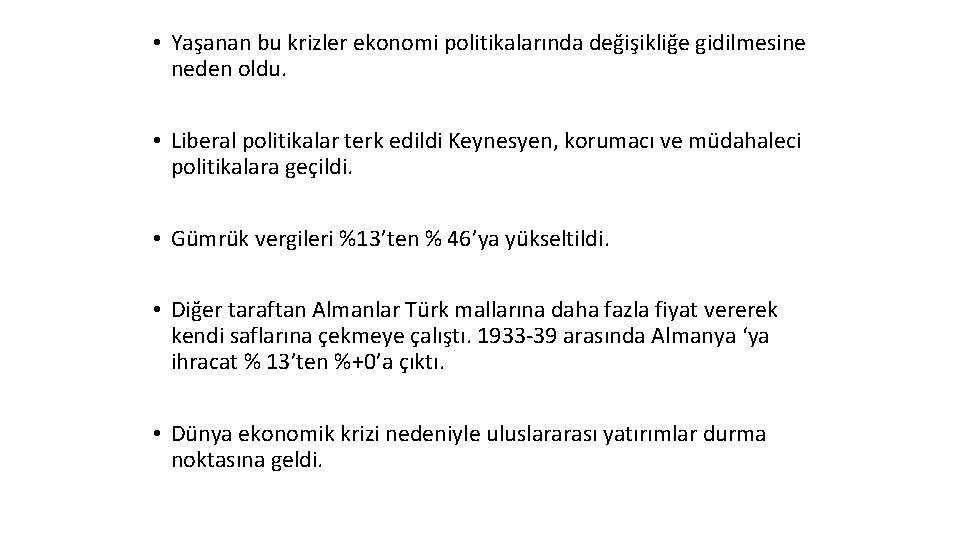 • Yaşanan bu krizler ekonomi politikalarında değişikliğe gidilmesine neden oldu.

• Liberal politikalar terk edildi Keynesyen, korumacı ve müdahaleci politikalara geçildi.

• Gümrük vergileri %13'ten % 46'ya yükseltildi.

• Diğer taraftan Almanlar Türk mallarına daha fazla fiyat vererek kendi saflarına çekmeye çalıştı. 1933-39 arasında Almanya 'ya ihracat % 13'ten %+0'a çıktı.

• Dünya ekonomik krizi nedeniyle uluslararası yatırımlar durma noktasına geldi.